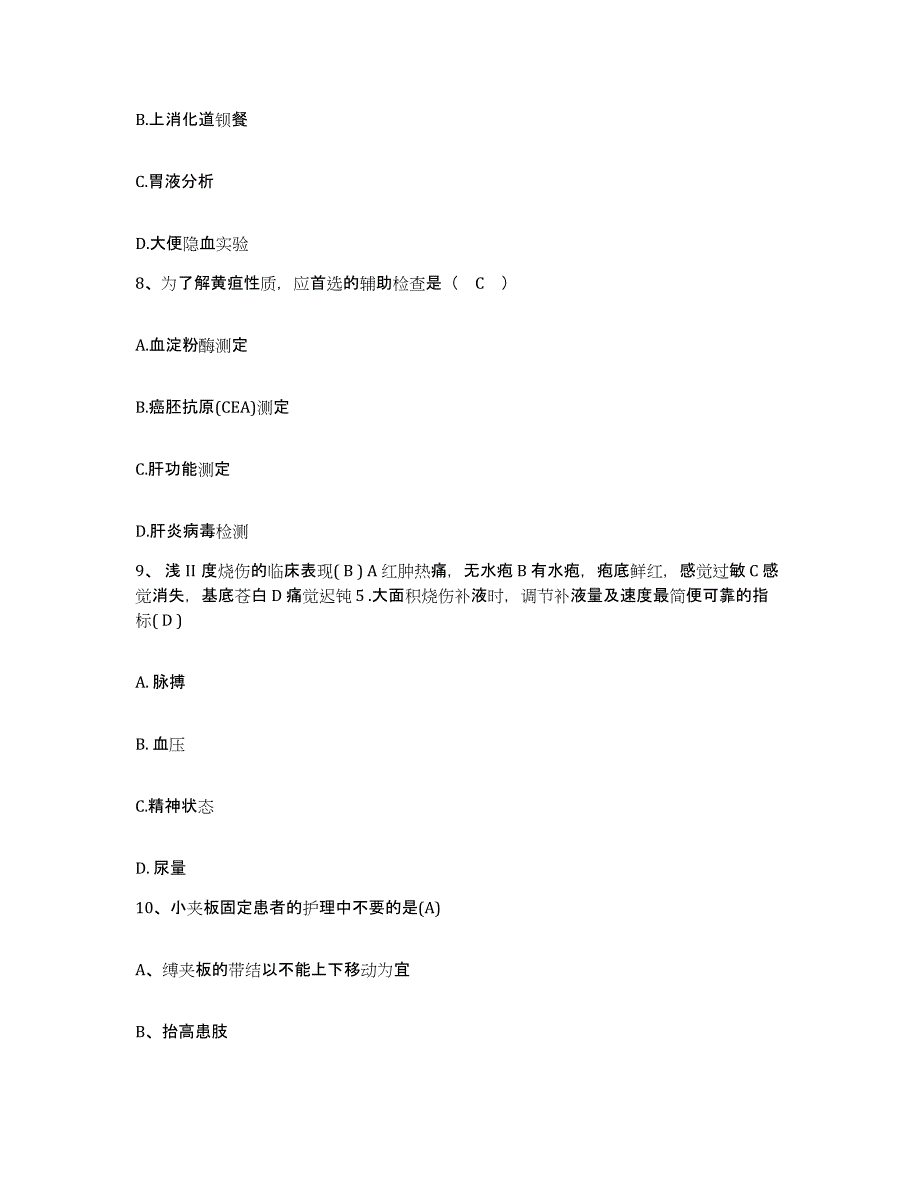 B.上消化道钡餐

C.胃液分析

D.大便隐血实验

8、为了解黄疸性质，应首选的辅助检查是（ C ）

A.血淀粉酶测定

B.癌胚抗原(CEA)测定

C.肝功能测定

D.肝炎病毒检测

9、浅 II 度烧伤的临床表现( B ) A 红肿热痛，无水疱 B 有水疱，疱底鲜红，感觉过敏 C 感觉消失，基底苍白 D 痛觉迟钝 5 .大面积烧伤补液时，调节补液量及速度最简便可靠的指标( D )

A. 脉搏

B. 血压

C.精神状态

D. 尿量

10、小夹板固定患者的护理中不要的是(A)

A、缚夹板的带结以不能上下移动为宜

B、抬高患肢